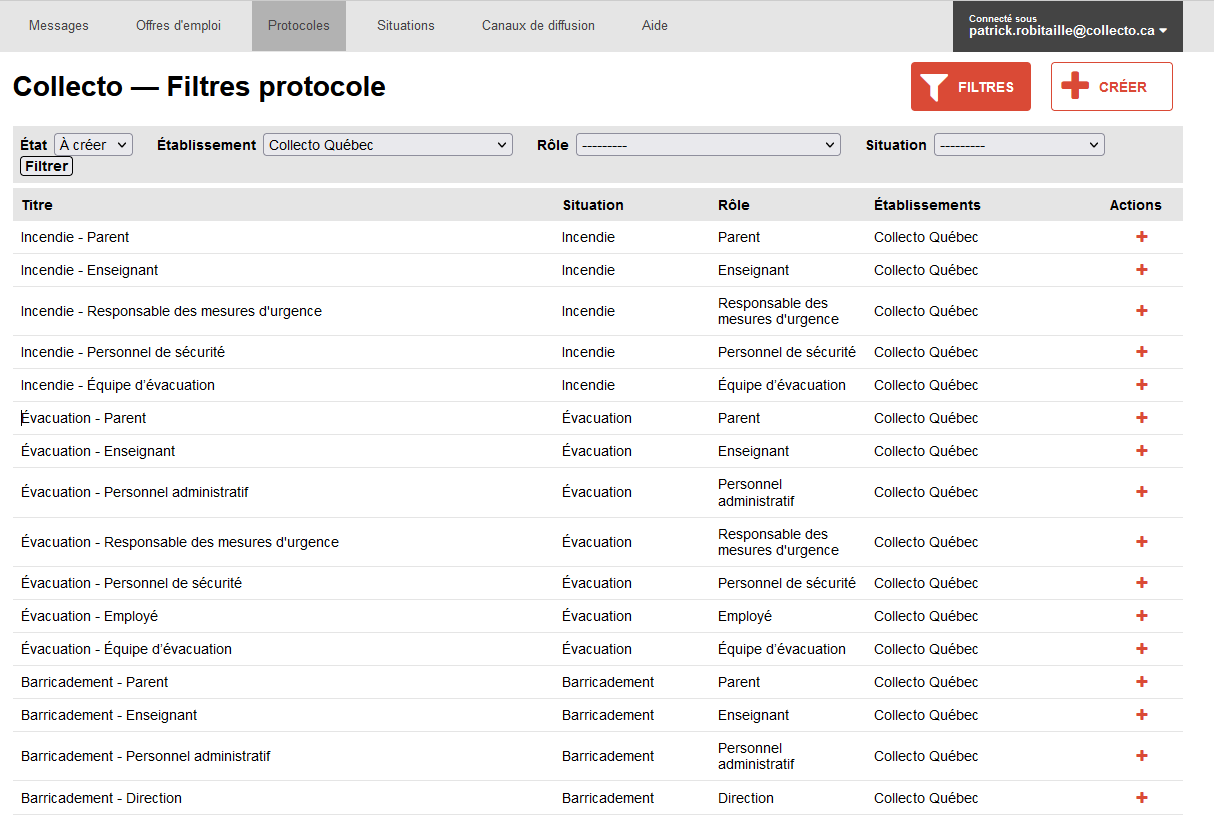 Messages Offres d'emploi Protocoles Situations Canaux de diffusion Aide

Connecté sous
patrick.robitaille@collecto.ca

Collecto — Filtres protocole

FILTRES

CRÉER

État À créer Établissement Collecto Québec Rôle --------- Situation ---------
Filtrer

| Titre | Situation | Rôle | Établissements | Actions |
|---|---|---|---|---|
| Incendie - Parent | Incendie | Parent | Collecto Québec | + |
| Incendie - Enseignant | Incendie | Enseignant | Collecto Québec | + |
| Incendie - Responsable des mesures d'urgence | Incendie | Responsable des mesures d'urgence | Collecto Québec | + |
| Incendie - Personnel de sécurité | Incendie | Personnel de sécurité | Collecto Québec | + |
| Incendie - Équipe d'évacuation | Incendie | Équipe d'évacuation | Collecto Québec | + |
| Évacuation - Parent | Évacuation | Parent | Collecto Québec | + |
| Évacuation - Enseignant | Évacuation | Enseignant | Collecto Québec | + |
| Évacuation - Personnel administratif | Évacuation | Personnel administratif | Collecto Québec | + |
| Évacuation - Responsable des mesures d'urgence | Évacuation | Responsable des mesures d'urgence | Collecto Québec | + |
| Évacuation - Personnel de sécurité | Évacuation | Personnel de sécurité | Collecto Québec | + |
| Évacuation - Employé | Évacuation | Employé | Collecto Québec | + |
| Évacuation - Équipe d'évacuation | Évacuation | Équipe d'évacuation | Collecto Québec | + |
| Barricadement - Parent | Barricadement | Parent | Collecto Québec | + |
| Barricadement - Enseignant | Barricadement | Enseignant | Collecto Québec | + |
| Barricadement - Personnel administratif | Barricadement | Personnel administratif | Collecto Québec | + |
| Barricadement - Direction | Barricadement | Direction | Collecto Québec | + |